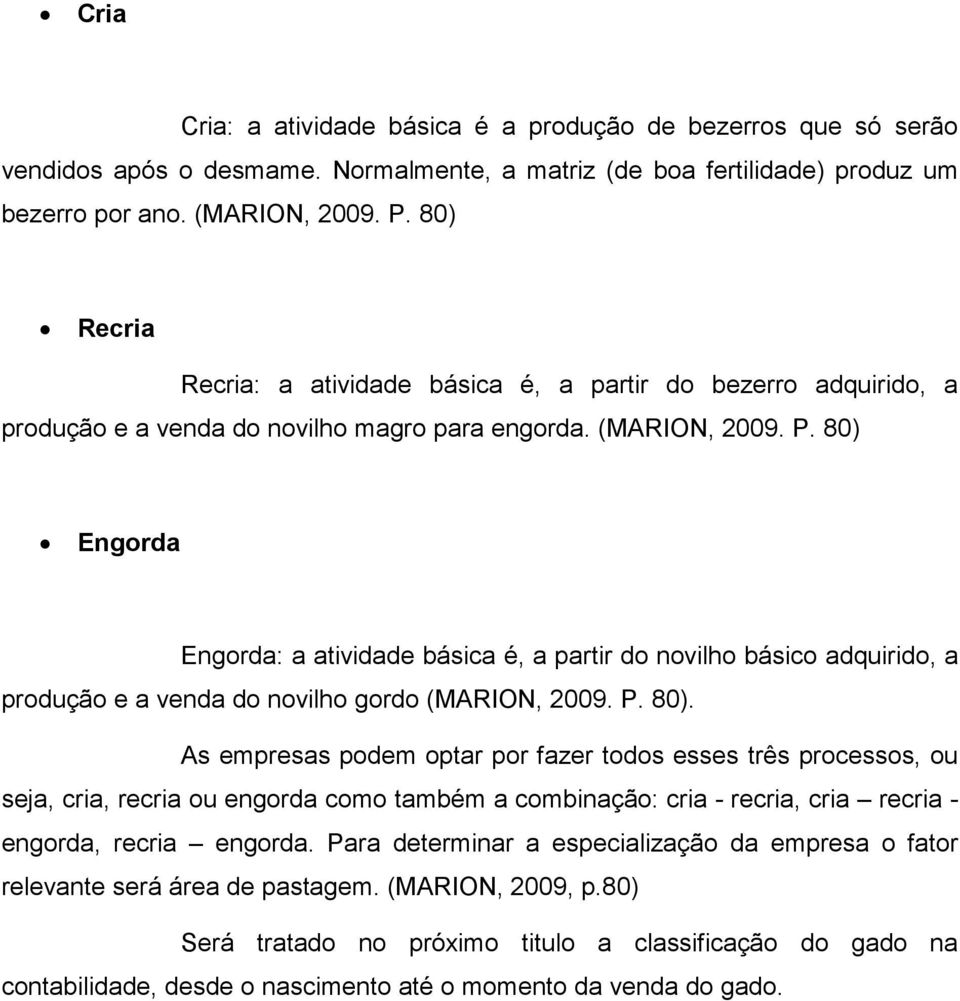 • Cria

Cria: a atividade básica é a produção de bezerros que só serão vendidos após o desmame. Normalmente, a matriz (de boa fertilidade) produz um bezerro por ano. (MARION, 2009. P. 80)

• Recria

Recria: a atividade básica é, a partir do bezerro adquirido, a produção e a venda do novilho magro para engorda. (MARION, 2009. P. 80)

• Engorda

Engorda: a atividade básica é, a partir do novilho básico adquirido, a produção e a venda do novilho gordo (MARION, 2009. P. 80).

As empresas podem optar por fazer todos esses três processos, ou seja, cria, recria ou engorda como também a combinação: cria - recria, cria – recria - engorda, recria – engorda. Para determinar a especialização da empresa o fator relevante será área de pastagem. (MARION, 2009, p.80)

Será tratado no próximo titulo a classificação do gado na contabilidade, desde o nascimento até o momento da venda do gado.